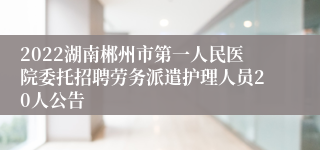 2022湖南郴州市第一人民医院委托招聘劳务派遣护理人员20人公告